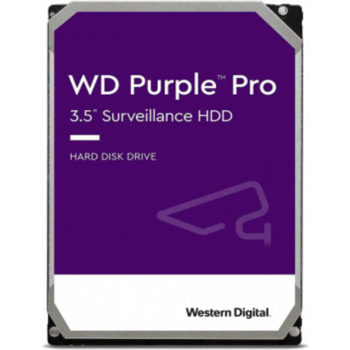 WD Purple™ Pro
3.5" Surveillance HDD

HARD DISK DRIVE

Western Digital.